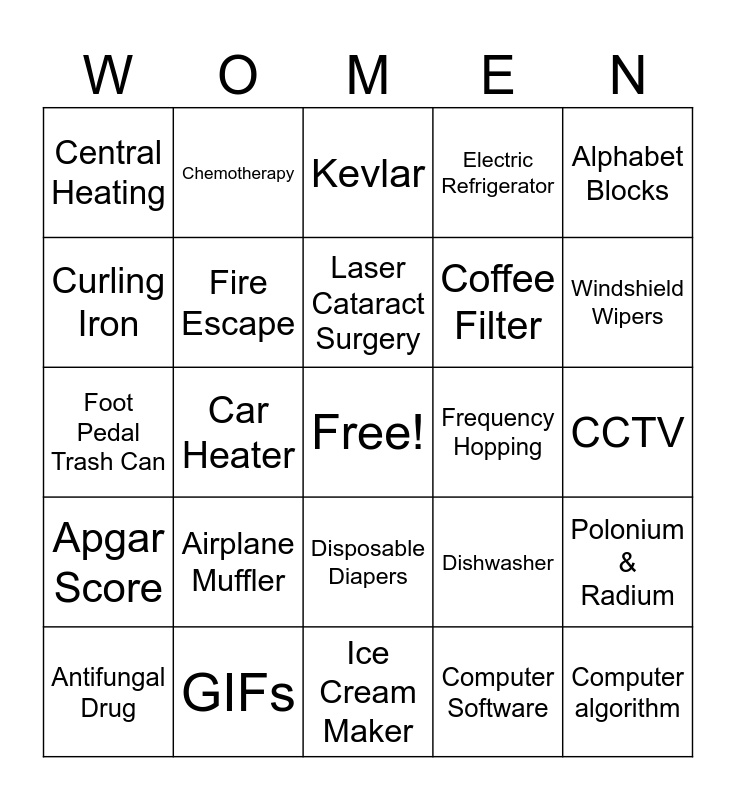 | W | O | M | E | N |
|---|---|---|---|---|
| Central Heating | Chemotherapy | Kevlar | Electric Refrigerator | Alphabet Blocks |
| Curling Iron | Fire Escape | Laser Cataract Surgery | Coffee Filter | Windshield Wipers |
| Foot Pedal Trash Can | Car Heater | Free! | Frequency Hopping | CCTV |
| Apgar Score | Airplane Muffler | Disposable Diapers | Dishwasher | Polonium & Radium |
| Antifungal Drug | GIFs | Ice Cream Maker | Computer Software | Computer algorithm |